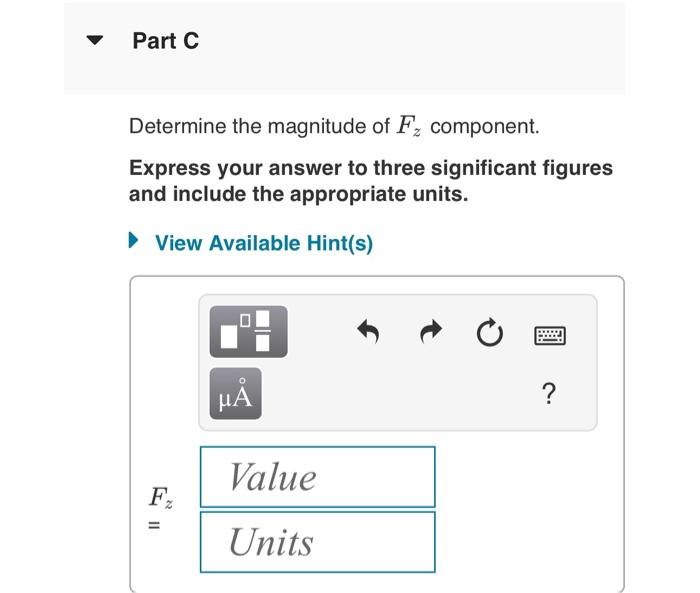 Part C

Determine the magnitude of $F_z$ component.

Express your answer to three significant figures and include the appropriate units.

View Available Hint(s)

μÅ

?

$F_z$ =

Value

Units